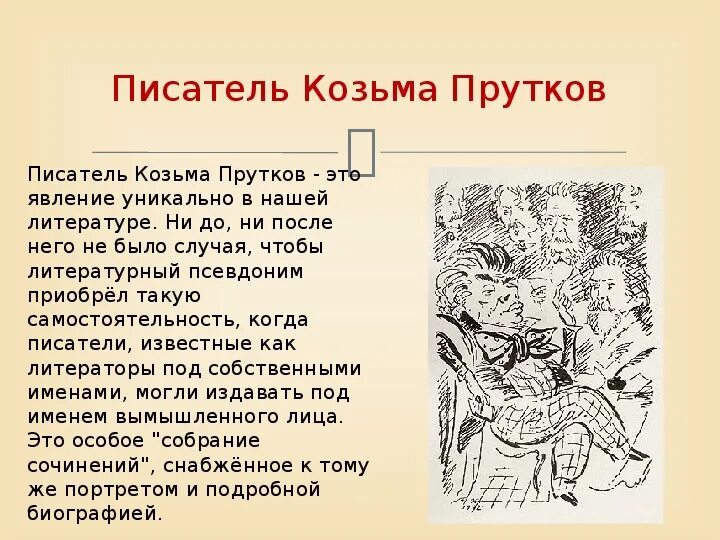 Писатель Козьма Прутков

Писатель Козьма Прутков - это явление уникально в нашей литературе. Ни до, ни после него не было случая, чтобы литературный псевдоним приобрёл такую самостоятельность, когда писатели, известные как литераторы под собственными именами, могли издавать под именем вымышленного лица. Это особое "собрание сочинений", снабжённое к тому же портретом и подробной биографией.